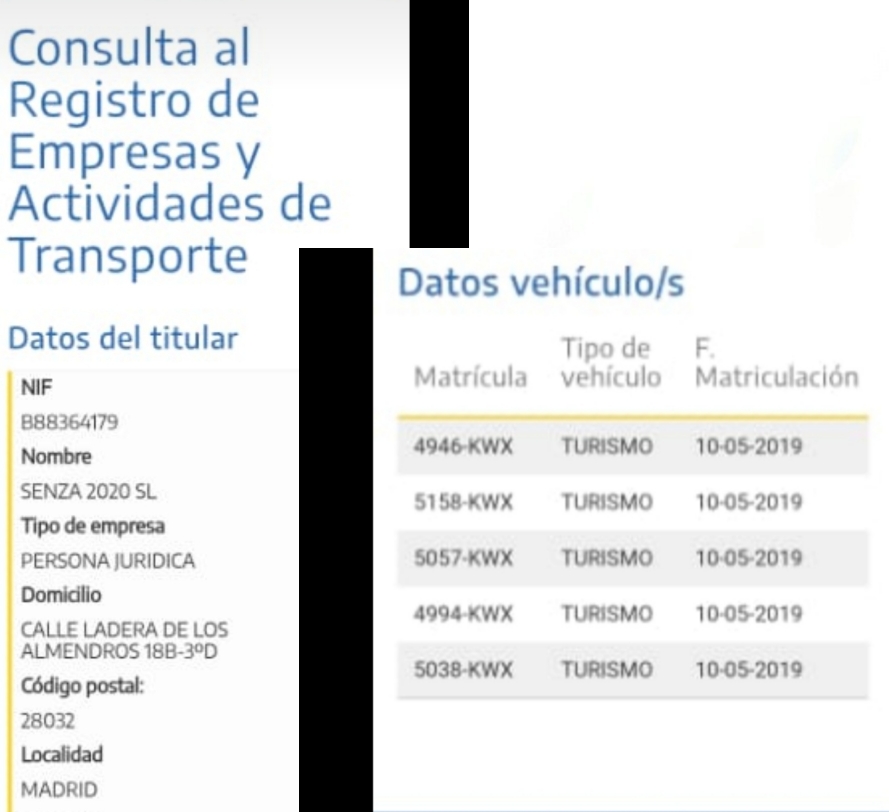 Consulta al Registro de Empresas y Actividades de Transporte

Datos del titular

NIF
B88364179
Nombre
SENZA 2020 SL
Tipo de empresa
PERSONA JURIDICA
Domicilio
CALLE LADERA DE LOS ALMENDROS 18B-3ºD
Código postal:
28032
Localidad
MADRID

Datos vehículo/s

| Matrícula | Tipo de vehículo | F. Matriculación |
|---|---|---|
| 4946-KWX | TURISMO | 10-05-2019 |
| 5158-KWX | TURISMO | 10-05-2019 |
| 5057-KWX | TURISMO | 10-05-2019 |
| 4994-KWX | TURISMO | 10-05-2019 |
| 5038-KWX | TURISMO | 10-05-2019 |